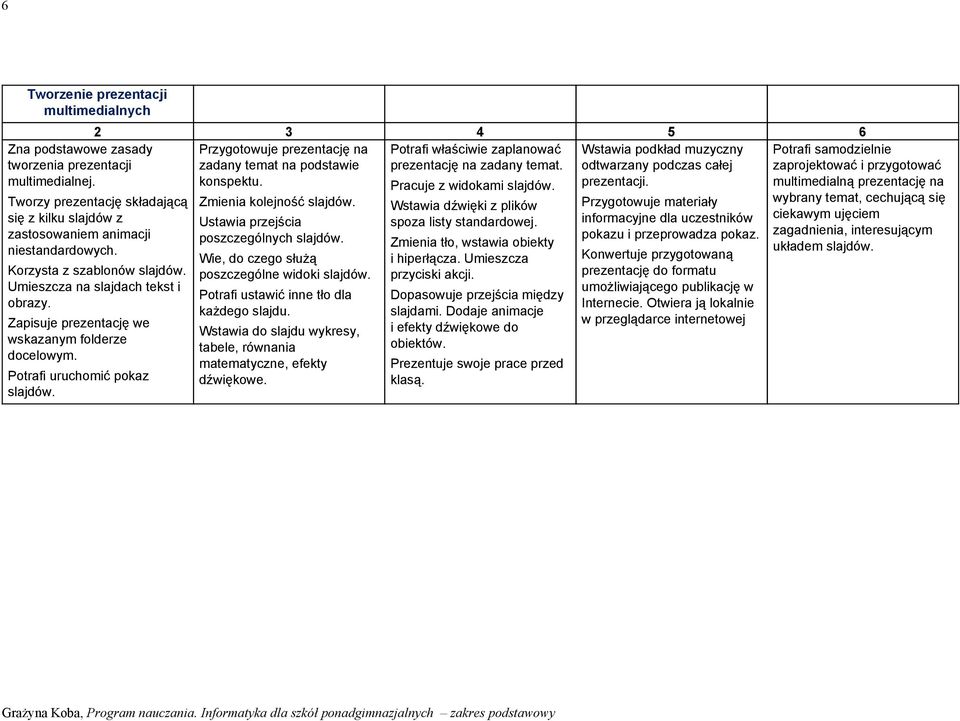 6

| Tworzenie prezentacji multimedialnych | | | | |
|---|---|---|---|---|
| 2 | 3 | 4 | 5 | 6 |
| Zna podstawowe zasady tworzenia prezentacji multimedialnej. Tworzy prezentację składającą się z kilku slajdów z zastosowaniem animacji niestandardowych. Korzysta z szablonów slajdów. Umieszcza na slajdach tekst i obrazy. Zapisuje prezentację we wskazanym folderze docelowym. Potrafi uruchomić pokaz slajdów. | Przygotowuje prezentację na zadany temat na podstawie konspektu. Zmienia kolejność slajdów. Ustawia przejścia poszczególnych slajdów. Wie, do czego służą poszczególne widoki slajdów. Potrafi ustawić inne tło dla każdego slajdu. Wstawia do slajdu wykresy, tabele, równania matematyczne, efekty dźwiękowe. | Potrafi właściwie zaplanować prezentację na zadany temat. Pracuje z widokami slajdów. Wstawia dźwięki z plików spoza listy standardowej. Zmienia tło, wstawia obiekty i hiperłącza. Umieszcza przyciski akcji. Dopasowuje przejścia między slajdami. Dodaje animacje i efekty dźwiękowe do obiektów. Prezentuje swoje prace przed klasą. | Wstawia podkład muzyczny odtwarzany podczas całej prezentacji. Przygotowuje materiały informacyjne dla uczestników pokazu i przeprowadza pokaz. Konwertuje przygotowaną prezentację do formatu umożliwiającego publikację w Internecie. Otwiera ją lokalnie w przeglądarce internetowej | Potrafi samodzielnie zaprojektować i przygotować multimedialną prezentację na wybrany temat, cechującą się ciekawym ujęciem zagadnienia, interesującym układem slajdów. |

Grażyna Koba, Program nauczania. Informatyka dla szkół ponadgimnazjalnych – zakres podstawowy